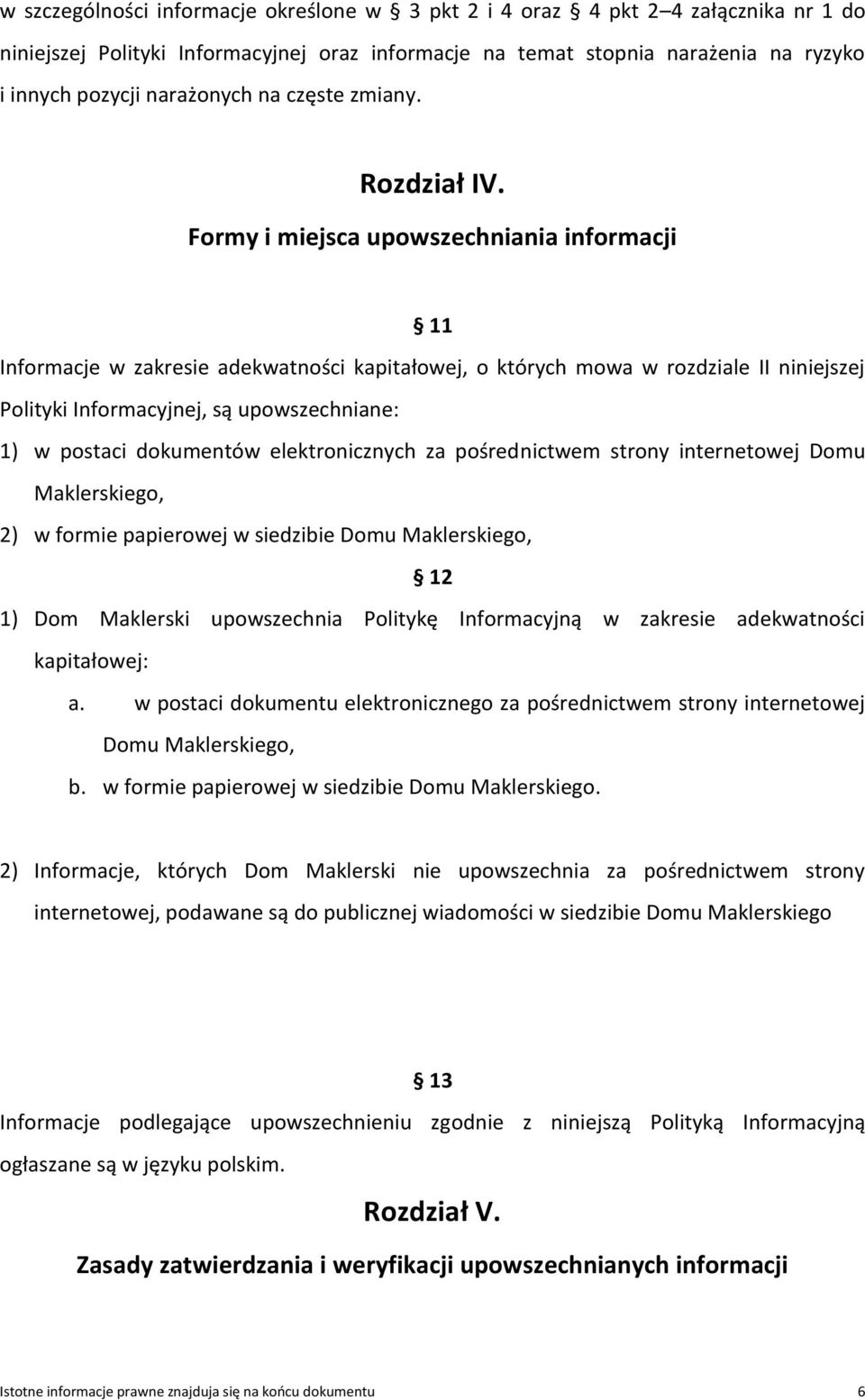 w szczególności informacje określone w § 3 pkt 2 i 4 oraz § 4 pkt 2–4 załącznika nr 1 do niniejszej Polityki Informacyjnej oraz informacje na temat stopnia narażenia na ryzyko i innych pozycji narażonych na częste zmiany.

Rozdział IV.

Formy i miejsca upowszechniania informacji

§ 11

Informacje w zakresie adekwatności kapitałowej, o których mowa w rozdziale II niniejszej Polityki Informacyjnej, są upowszechniane:

1) w postaci dokumentów elektronicznych za pośrednictwem strony internetowej Domu Maklerskiego,

2) w formie papierowej w siedzibie Domu Maklerskiego,

§ 12

1) Dom Maklerski upowszechnia Politykę Informacyjną w zakresie adekwatności kapitałowej:

a. w postaci dokumentu elektronicznego za pośrednictwem strony internetowej Domu Maklerskiego,

b. w formie papierowej w siedzibie Domu Maklerskiego.

2) Informacje, których Dom Maklerski nie upowszechnia za pośrednictwem strony internetowej, podawane są do publicznej wiadomości w siedzibie Domu Maklerskiego

§ 13

Informacje podlegające upowszechnieniu zgodnie z niniejszą Polityką Informacyjną ogłaszane są w języku polskim.

Rozdział V.

Zasady zatwierdzania i weryfikacji upowszechnianych informacji

Istotne informacje prawne znajduja się na końcu dokumentu 6